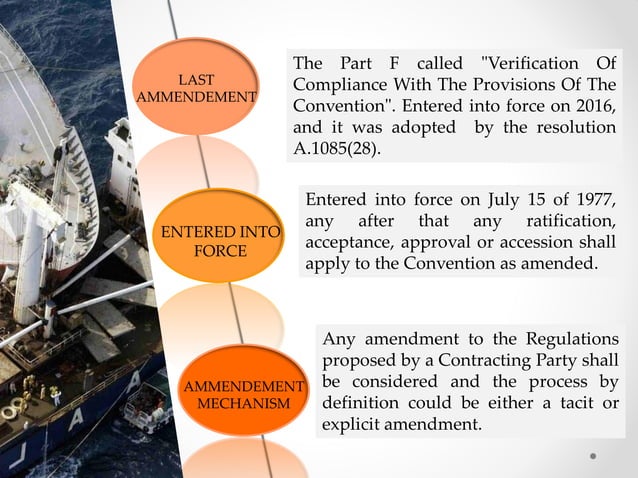 LAST
AMMENDEMENT

The Part F called "Verification Of Compliance With The Provisions Of The Convention". Entered into force on 2016, and it was adopted by the resolution A.1085(28).

ENTERED INTO
FORCE

Entered into force on July 15 of 1977, any after that any ratification, acceptance, approval or accession shall apply to the Convention as amended.

AMMENDEMENT
MECHANISM

Any amendment to the Regulations proposed by a Contracting Party shall be considered and the process by definition could be either a tacit or explicit amendment.